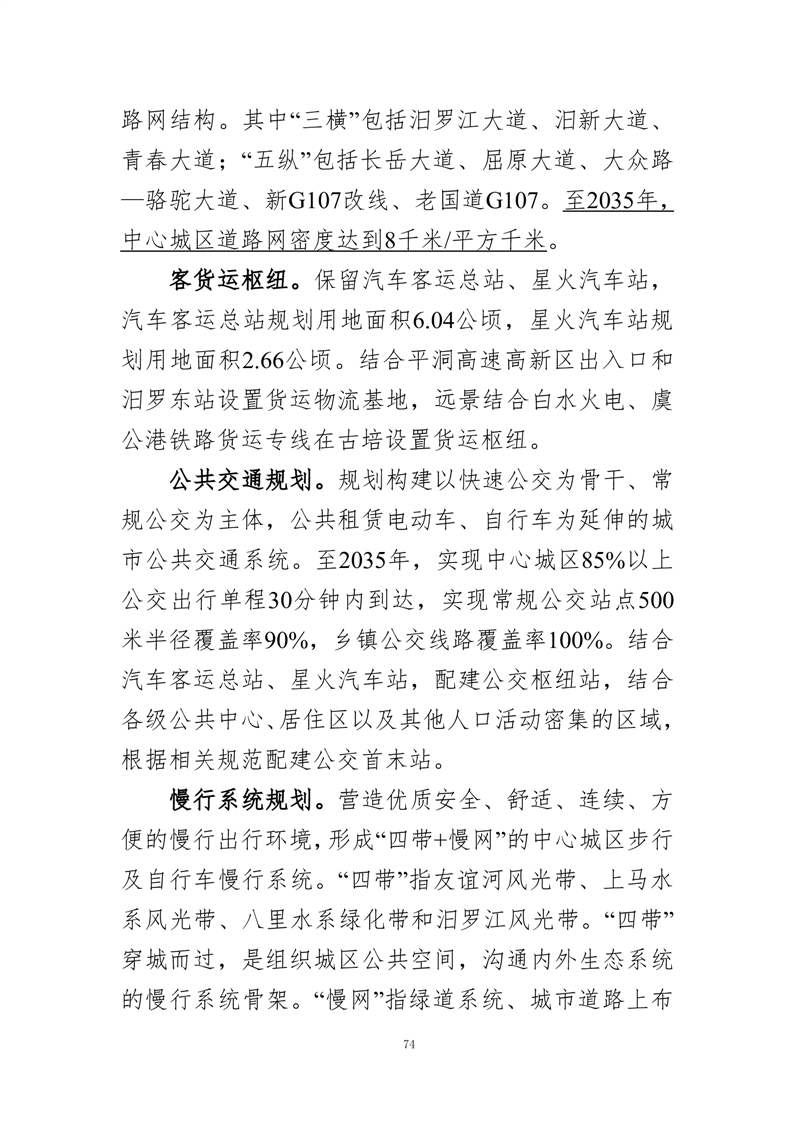 路网结构。其中“三横”包括汨罗江大道、汨新大道、青春大道；“五纵”包括长岳大道、屈原大道、大众路—骆驼大道、新G107改线、老国道G107。至2035年，中心城区道路网密度达到8千米/平方千米。

客货运枢纽。保留汽车客运总站、星火汽车站，汽车客运总站规划用地面积6.04公顷，星火汽车站规划用地面积2.66公顷。结合平洞高速高新区出入口和汨罗东站设置货运物流基地，远景结合白水火电、虞公港铁路货运专线在古培设置货运枢纽。

公共交通规划。规划构建以快速公交为骨干、常规公交为主体，公共租赁电动车、自行车为延伸的城市公共交通系统。至2035年，实现中心城区85%以上公交出行单程30分钟内到达，实现常规公交站点500米半径覆盖率90%，乡镇公交线路覆盖率100%。结合汽车客运总站、星火汽车站，配建公交枢纽站，结合各级公共中心、居住区以及其他人口活动密集的区域，根据相关规范配建公交首末站。

慢行系统规划。营造优质安全、舒适、连续、方便的慢行出行环境，形成“四带+慢网”的中心城区步行及自行车慢行系统。“四带”指友谊河风光带、上马水系风光带、八里水系绿化带和汨罗江风光带。“四带”穿城而过，是组织城区公共空间，沟通内外生态系统的慢行系统骨架。“慢网”指绿道系统、城市道路上布

74